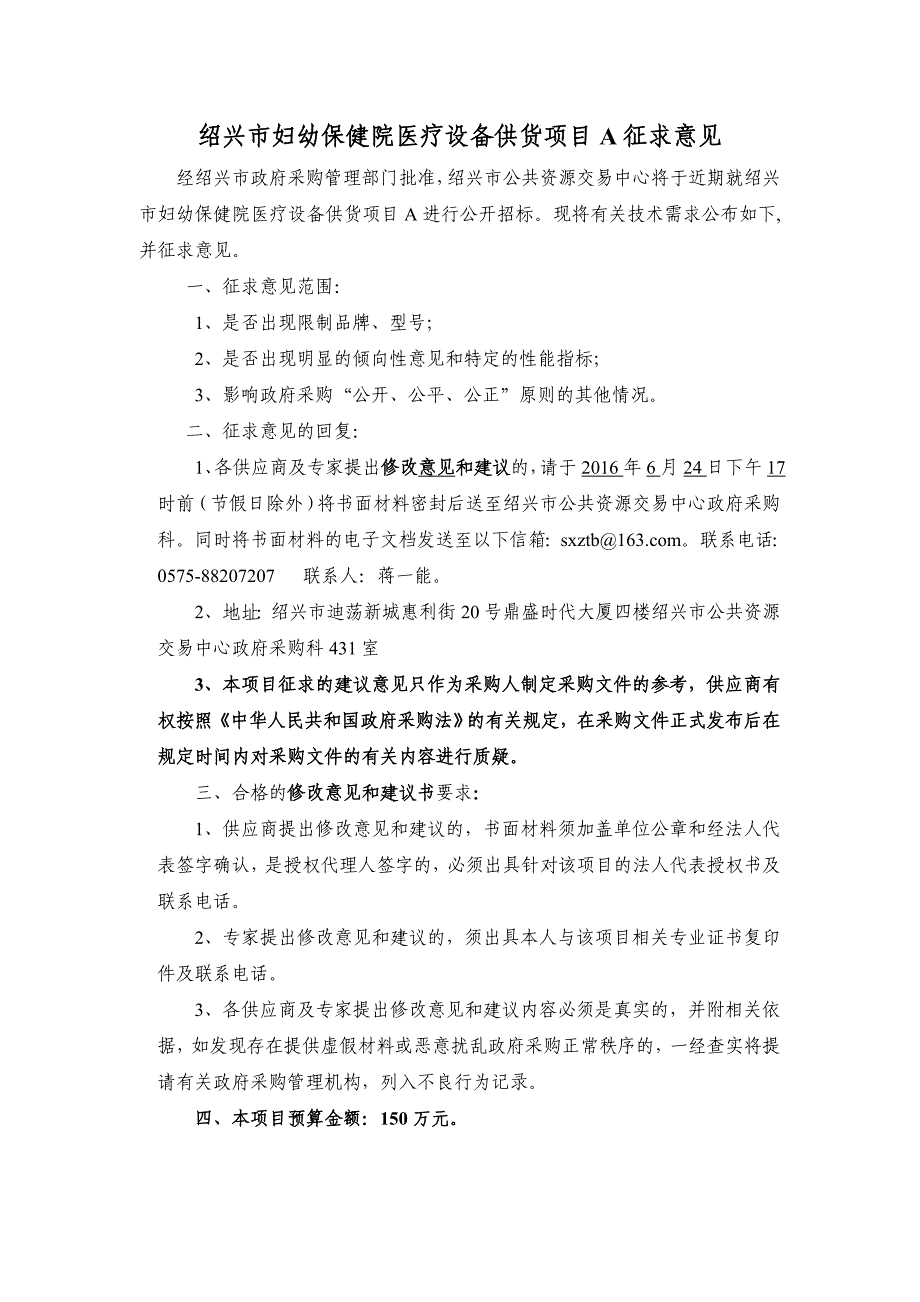 绍兴市妇幼保健院医疗设备供货项目 A 征求意见

经绍兴市政府采购管理部门批准，绍兴市公共资源交易中心将于近期就绍兴市妇幼保健院医疗设备供货项目 A 进行公开招标。现将有关技术需求公布如下，并征求意见。

一、征求意见范围：

1、是否出现限制品牌、型号；

2、是否出现明显的倾向性意见和特定的性能指标；

3、影响政府采购“公开、公平、公正”原则的其他情况。

二、征求意见的回复：

1、各供应商及专家提出修改意见和建议的，请于 2016 年 6 月 24 日下午 17 时前（节假日除外）将书面材料密封后送至绍兴市公共资源交易中心政府采购科。同时将书面材料的电子文档发送至以下信箱：sxztb@163.com。联系电话：0575-88207207 联系人：蒋一能。

2、地址：绍兴市迪荡新城惠利街 20 号鼎盛时代大厦四楼绍兴市公共资源交易中心政府采购科 431 室

3、本项目征求的建议意见只作为采购人制定采购文件的参考，供应商有权按照《中华人民共和国政府采购法》的有关规定，在采购文件正式发布后在规定时间内对采购文件的有关内容进行质疑。

三、合格的修改意见和建议书要求：

1、供应商提出修改意见和建议的，书面材料须加盖单位公章和经法人代表签字确认，是授权代理人签字的，必须出具针对该项目的法人代表授权书及联系电话。

2、专家提出修改意见和建议的，须出具本人与该项目相关专业证书复印件及联系电话。

3、各供应商及专家提出修改意见和建议内容必须是真实的，并附相关依据，如发现存在提供虚假材料或恶意扰乱政府采购正常秩序的，一经查实将提请有关政府采购管理机构，列入不良行为记录。

四、本项目预算金额：150 万元。